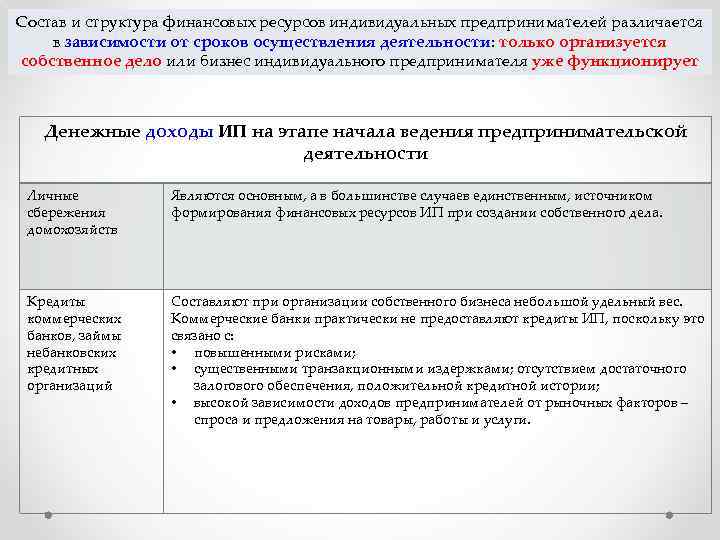 Состав и структура финансовых ресурсов индивидуальных предпринимателей различается в зависимости от сроков осуществления деятельности: только организуется собственное дело или бизнес индивидуального предпринимателя уже функционирует

| Денежные доходы ИП на этапе начала ведения предпринимательской деятельности | |
|---|---|
| Личные сбережения домохозяйств | Являются основным, а в большинстве случаев единственным, источником формирования финансовых ресурсов ИП при создании собственного дела. |
| Кредиты коммерческих банков, займы небанковских кредитных организаций | Составляют при организации собственного бизнеса небольшой удельный вес. Коммерческие банки практически не предоставляют кредиты ИП, поскольку это связано с: • повышенными рисками; • существенными транзакционными издержками; отсутствием достаточного залогового обеспечения, положительной кредитной истории; • высокой зависимости доходов предпринимателей от рыночных факторов – спроса и предложения на товары, работы и услуги. |